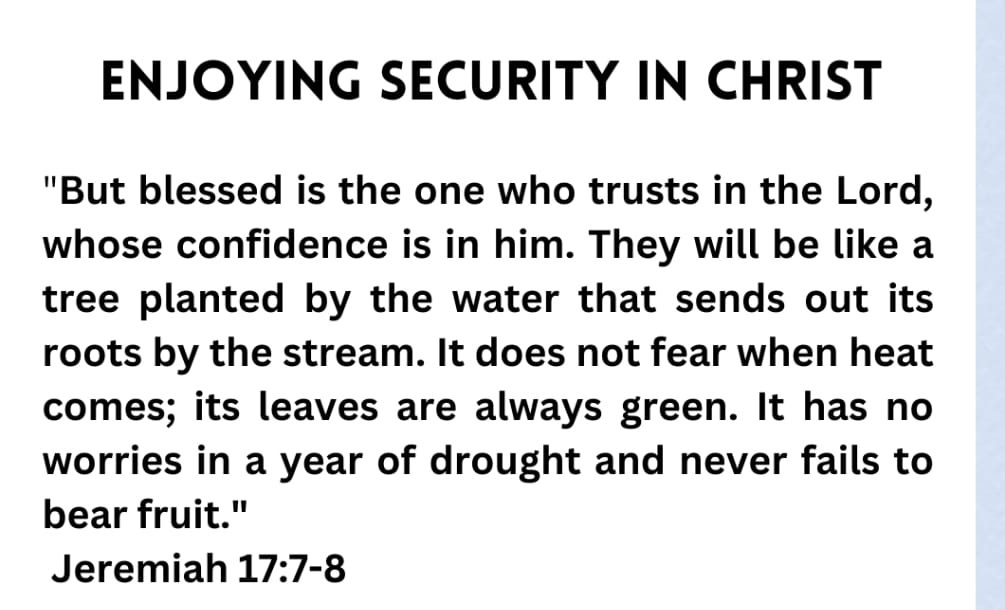 ENJOYING SECURITY IN CHRIST

"But blessed is the one who trusts in the Lord, whose confidence is in him. They will be like a tree planted by the water that sends out its roots by the stream. It does not fear when heat comes; its leaves are always green. It has no worries in a year of drought and never fails to bear fruit."

Jeremiah 17:7-8